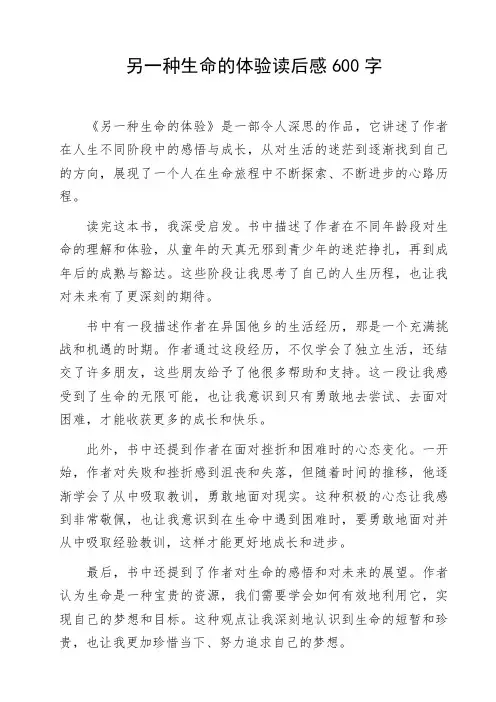 另一种生命的体验读后感 600 字

《另一种生命的体验》是一部令人深思的作品，它讲述了作者在人生不同阶段中的感悟与成长，从对生活的迷茫到逐渐找到自己的方向，展现了一个人在生命旅程中不断探索、不断进步的心路历程。

读完这本书，我深受启发。书中描述了作者在不同年龄段对生命的理解和体验，从童年的天真无邪到青少年的迷茫挣扎，再到成年后的成熟与豁达。这些阶段让我思考了自己的人生历程，也让我对未来有了更深刻的期待。

书中有一段描述作者在异国他乡的生活经历，那是一个充满挑战和机遇的时期。作者通过这段经历，不仅学会了独立生活，还结交了许多朋友，这些朋友给予了他很多帮助和支持。这一段让我感受到了生命的无限可能，也让我意识到只有勇敢地去尝试、去面对困难，才能收获更多的成长和快乐。

此外，书中还提到作者在面对挫折和困难时的心态变化。一开始，作者对失败和挫折感到沮丧和失落，但随着时间的推移，他逐渐学会了从中吸取教训，勇敢地面对现实。这种积极的心态让我感到非常敬佩，也让我意识到在生命中遇到困难时，要勇敢地面对并从中吸取经验教训，这样才能更好地成长和进步。

最后，书中还提到了作者对生命的感悟和对未来的展望。作者认为生命是一种宝贵的资源，我们需要学会如何有效地利用它，实现自己的梦想和目标。这种观点让我深刻地认识到生命的短暂和珍贵，也让我更加珍惜当下、努力追求自己的梦想。